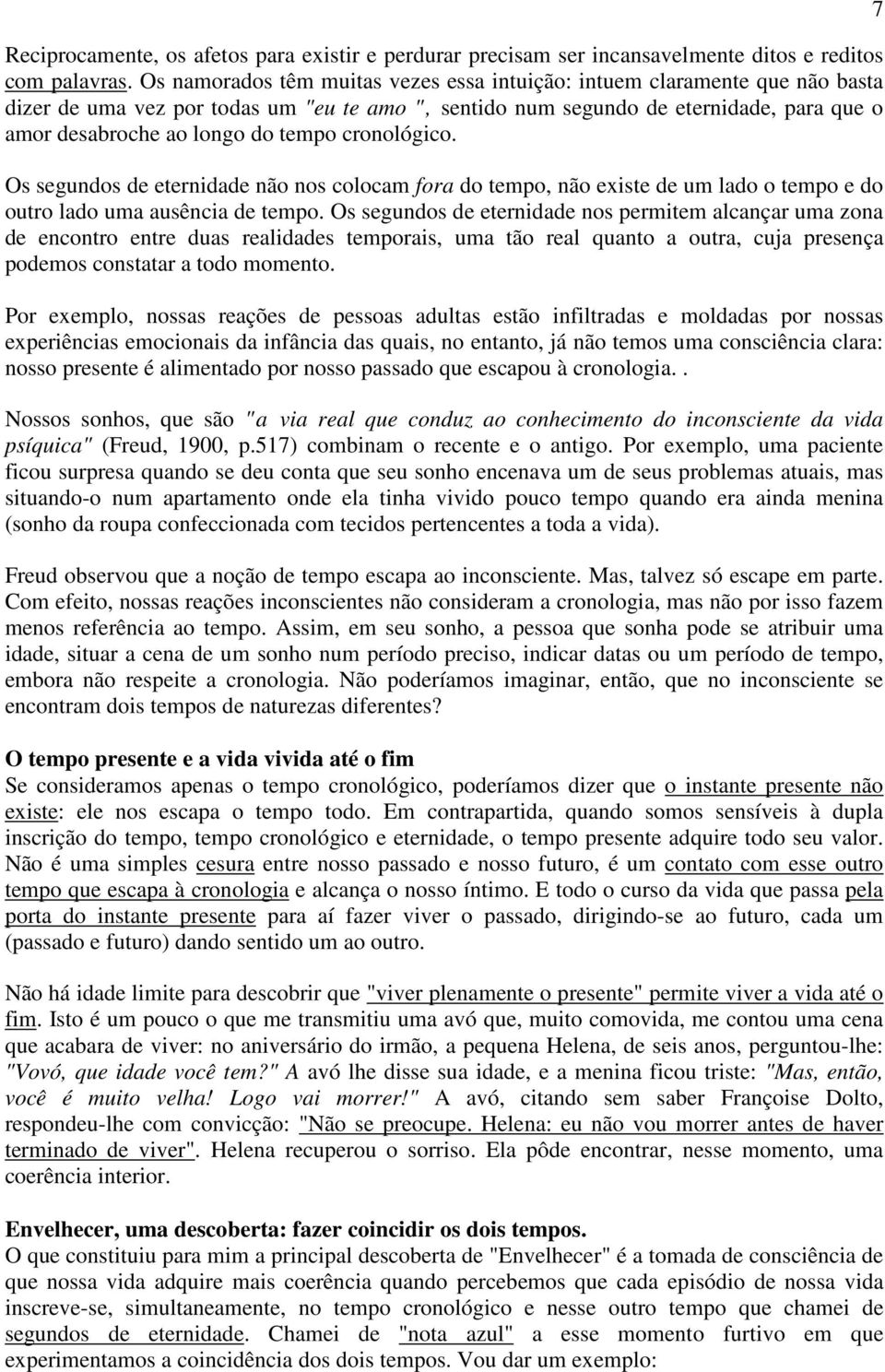 7

Reciprocamente, os afetos para existir e perdurar precisam ser incansavelmente ditos e reditos com palavras. Os namorados têm muitas vezes essa intuição: intuem claramente que não basta dizer de uma vez por todas um "eu te amo ", sentido num segundo de eternidade, para que o amor desabroche ao longo do tempo cronológico.

Os segundos de eternidade não nos colocam fora do tempo, não existe de um lado o tempo e do outro lado uma ausência de tempo. Os segundos de eternidade nos permitem alcançar uma zona de encontro entre duas realidades temporais, uma tão real quanto a outra, cuja presença podemos constatar a todo momento.

Por exemplo, nossas reações de pessoas adultas estão infiltradas e moldadas por nossas experiências emocionais da infância das quais, no entanto, já não temos uma consciência clara: nosso presente é alimentado por nosso passado que escapou à cronologia..

Nossos sonhos, que são "a via real que conduz ao conhecimento do inconsciente da vida psíquica" (Freud, 1900, p.517) combinam o recente e o antigo. Por exemplo, uma paciente ficou surpresa quando se deu conta que seu sonho encenava um de seus problemas atuais, mas situando-o num apartamento onde ela tinha vivido pouco tempo quando era ainda menina (sonho da roupa confeccionada com tecidos pertencentes a toda a vida).

Freud observou que a noção de tempo escapa ao inconsciente. Mas, talvez só escape em parte. Com efeito, nossas reações inconscientes não consideram a cronologia, mas não por isso fazem menos referência ao tempo. Assim, em seu sonho, a pessoa que sonha pode se atribuir uma idade, situar a cena de um sonho num período preciso, indicar datas ou um período de tempo, embora não respeite a cronologia. Não poderíamos imaginar, então, que no inconsciente se encontram dois tempos de naturezas diferentes?

O tempo presente e a vida vivida até o fim
Se consideramos apenas o tempo cronológico, poderíamos dizer que o instante presente não existe: ele nos escapa o tempo todo. Em contrapartida, quando somos sensíveis à dupla inscrição do tempo, tempo cronológico e eternidade, o tempo presente adquire todo seu valor. Não é uma simples cesura entre nosso passado e nosso futuro, é um contato com esse outro tempo que escapa à cronologia e alcança o nosso íntimo. E todo o curso da vida que passa pela porta do instante presente para aí fazer viver o passado, dirigindo-se ao futuro, cada um (passado e futuro) dando sentido um ao outro.

Não há idade limite para descobrir que "viver plenamente o presente" permite viver a vida até o fim. Isto é um pouco o que me transmitiu uma avó que, muito comovida, me contou uma cena que acabara de viver: no aniversário do irmão, a pequena Helena, de seis anos, perguntou-lhe: "Vovó, que idade você tem?" A avó lhe disse sua idade, e a menina ficou triste: "Mas, então, você é muito velha! Logo vai morrer!" A avó, citando sem saber Françoise Dolto, respondeu-lhe com convicção: "Não se preocupe. Helena: eu não vou morrer antes de haver terminado de viver". Helena recuperou o sorriso. Ela pôde encontrar, nesse momento, uma coerência interior.

Envelhecer, uma descoberta: fazer coincidir os dois tempos.
O que constituiu para mim a principal descoberta de "Envelhecer" é a tomada de consciência de que nossa vida adquire mais coerência quando percebemos que cada episódio de nossa vida inscreve-se, simultaneamente, no tempo cronológico e nesse outro tempo que chamei de segundos de eternidade. Chamei de "nota azul" a esse momento furtivo em que experimentamos a coincidência dos dois tempos. Vou dar um exemplo: